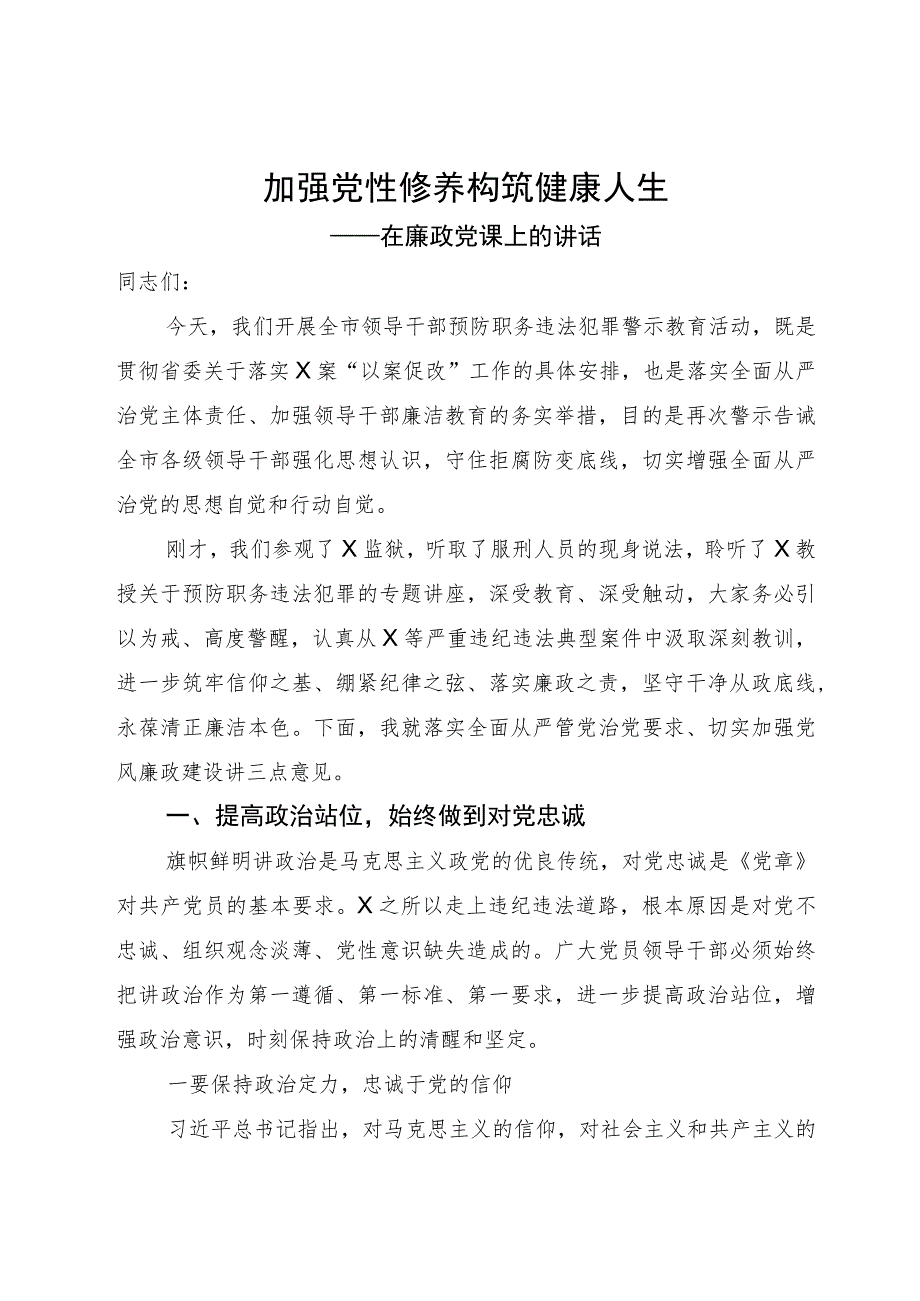 加强党性修养构筑健康人生

——在廉政党课上的讲话

同志们：

今天，我们开展全市领导干部预防职务违法犯罪警示教育活动，既是贯彻省委关于落实X案“以案促改”工作的具体安排，也是落实全面从严治党主体责任、加强领导干部廉洁教育的务实举措，目的是再次警示告诫全市各级领导干部强化思想认识，守住拒腐防变底线，切实增强全面从严治党的思想自觉和行动自觉。

刚才，我们参观了X监狱，听取了服刑人员的现身说法，聆听了X教授关于预防职务违法犯罪的专题讲座，深受教育、深受触动，大家务必引以为戒、高度警醒，认真从X等严重违纪违法典型案件中汲取深刻教训，进一步筑牢信仰之基、绷紧纪律之弦、落实廉政之责，坚守干净从政底线，永葆清正廉洁本色。下面，我就落实全面从严管党治党要求、切实加强党风廉政建设讲三点意见。

一、提高政治站位，始终做到对党忠诚

旗帜鲜明讲政治是马克思主义政党的优良传统，对党忠诚是《党章》对共产党员的基本要求。X之所以走上违纪违法道路，根本原因是对党不忠诚、组织观念淡薄、党性意识缺失造成的。广大党员领导干部必须始终把讲政治作为第一遵循、第一标准、第一要求，进一步提高政治站位，增强政治意识，时刻保持政治上的清醒和坚定。

一要保持政治定力，忠诚于党的信仰

习近平总书记指出，对马克思主义的信仰，对社会主义和共产主义的